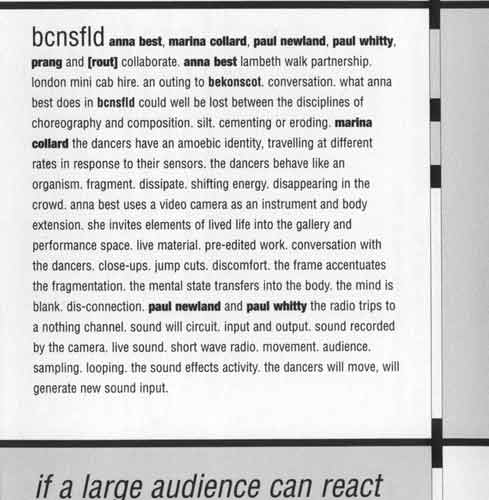 bcnsfld anna best, marina collard, paul newland, paul whitty, prang and [rout] collaborate. anna best lambeth walk partnership. london mini cab hire. an outing to bekonscot. conversation. what anna best does in bcnsfld could well be lost between the disciplines of choreography and composition. silt. cementing or eroding. marina collard the dancers have an amoebic identity, travelling at different rates in response to their sensors. the dancers behave like an organism. fragment. dissipate. shifting energy. disappearing in the crowd. anna best uses a video camera as an instrument and body extension. she invites elements of lived life into the gallery and performance space. live material. pre-edited work. conversation with the dancers. close-ups. jump cuts. discomfort. the frame accentuates the fragmentation. the mental state transfers into the body. the mind is blank. dis-connection. paul newland and paul whitty the radio trips to a nothing channel. sound will circuit. input and output. sound recorded by the camera. live sound. short wave radio. movement. audience. sampling. looping. the sound effects activity. the dancers will move, will generate new sound input.

if a large audience can react